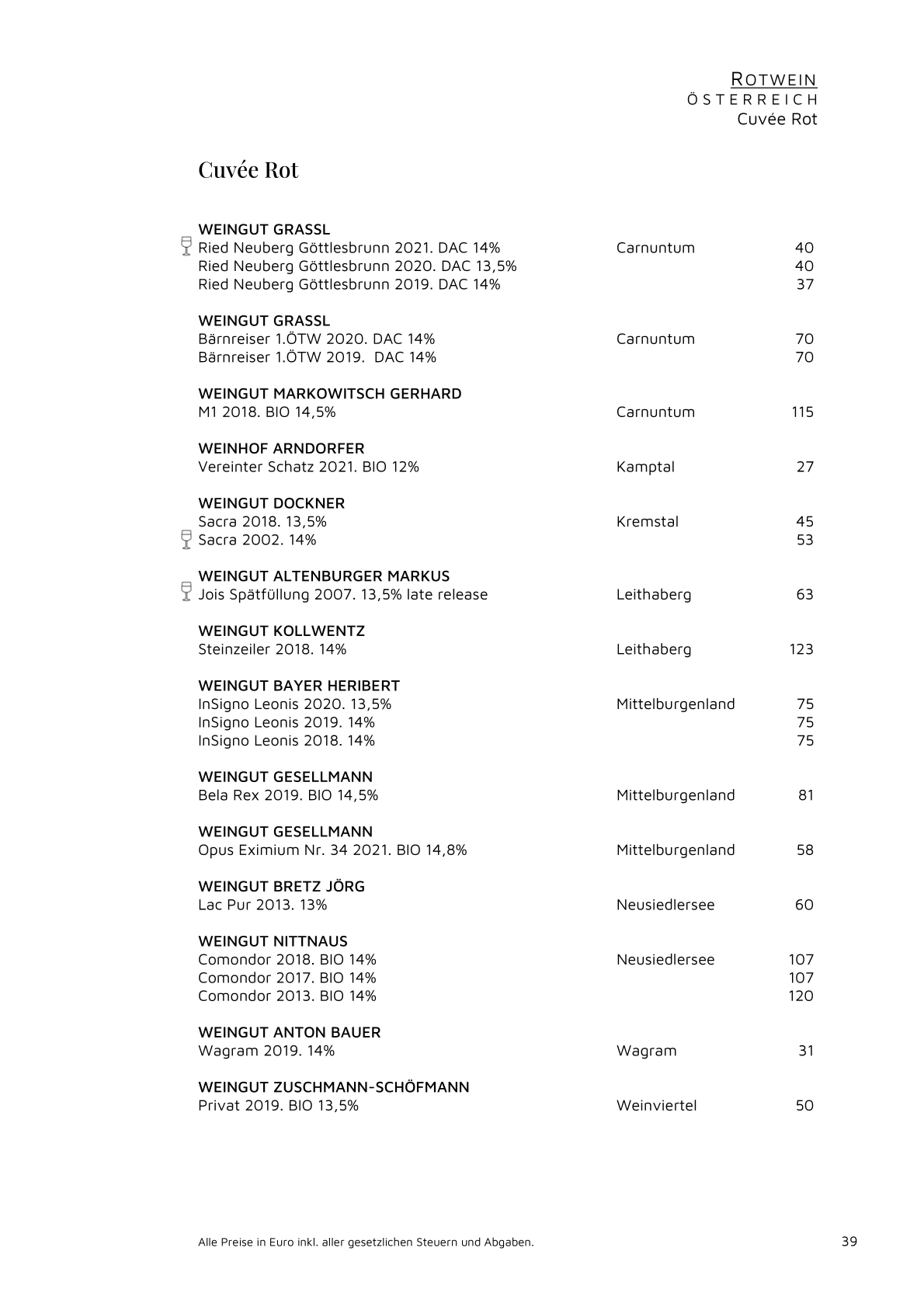 ROTWEIN
ÖSTERREICH
Cuvée Rot

Cuvée Rot

WEINGUT GRASSL
Ried Neuberg Göttlesbrunn 2021. DAC 14% Carnuntum 40
Ried Neuberg Göttlesbrunn 2020. DAC 13,5% 40
Ried Neuberg Göttlesbrunn 2019. DAC 14% 37

WEINGUT GRASSL
Bärnreiser 1.ÖTW 2020. DAC 14% Carnuntum 70
Bärnreiser 1.ÖTW 2019. DAC 14% 70

WEINGUT MARKOWITSCH GERHARD
M1 2018. BIO 14,5% Carnuntum 115

WEINHOF ARNDORFER
Vereinter Schatz 2021. BIO 12% Kamptal 27

WEINGUT DOCKNER
Sacra 2018. 13,5% Kremstal 45
Sacra 2002. 14% 53

WEINGUT ALTENBURGER MARKUS
Jois Spätfüllung 2007. 13,5% late release Leithaberg 63

WEINGUT KOLLWENTZ
Steinzeiler 2018. 14% Leithaberg 123

WEINGUT BAYER HERIBERT
InSigno Leonis 2020. 13,5% Mittelburgenland 75
InSigno Leonis 2019. 14% 75
InSigno Leonis 2018. 14% 75

WEINGUT GESELLMANN
Bela Rex 2019. BIO 14,5% Mittelburgenland 81

WEINGUT GESELLMANN
Opus Eximium Nr. 34 2021. BIO 14,8% Mittelburgenland 58

WEINGUT BRETZ JÖRG
Lac Pur 2013. 13% Neusiedlersee 60

WEINGUT NITTNAUS
Comondor 2018. BIO 14% Neusiedlersee 107
Comondor 2017. BIO 14% 107
Comondor 2013. BIO 14% 120

WEINGUT ANTON BAUER
Wagram 2019. 14% Wagram 31

WEINGUT ZUSCHMANN-SCHÖFMANN
Privat 2019. BIO 13,5% Weinviertel 50

Alle Preise in Euro inkl. aller gesetzlichen Steuern und Abgaben. 39